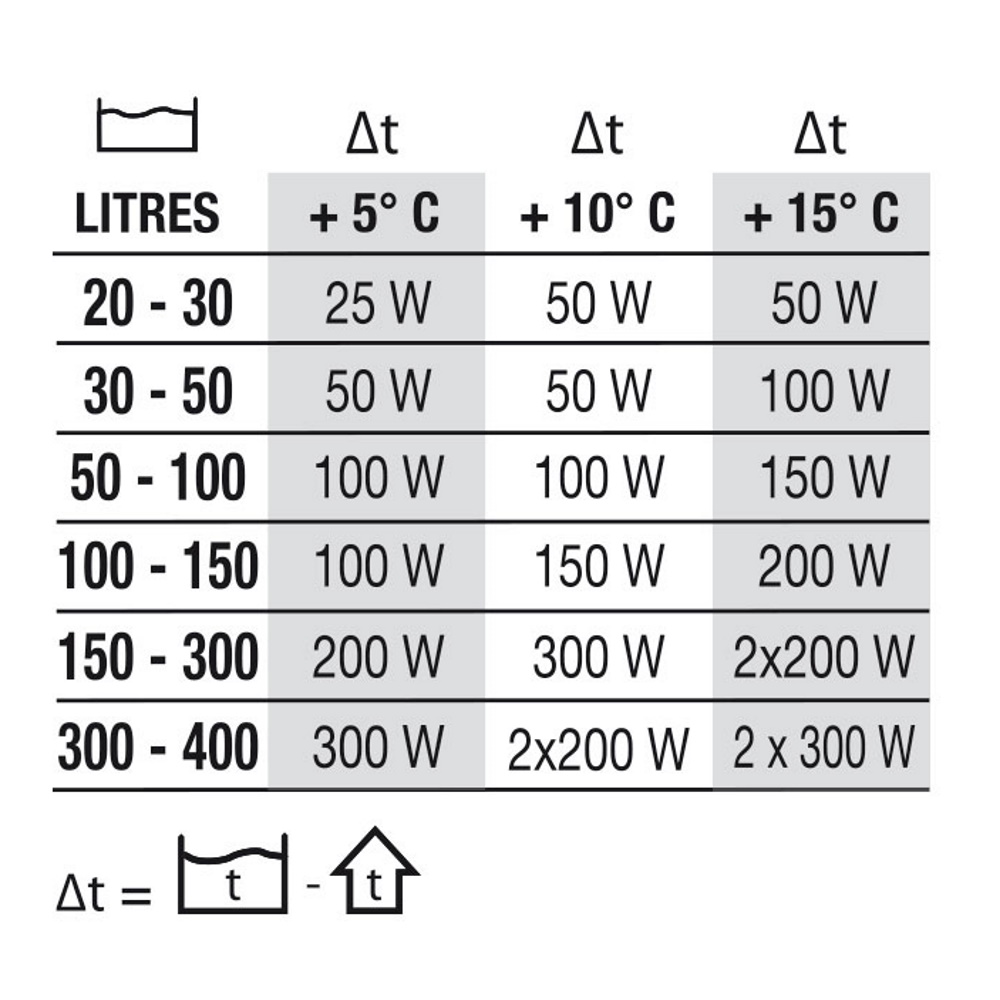 |  | Δt | Δt | Δt |
|---|---|---|---|
| LITRES | + 5° C | + 10° C | + 15° C |
| 20 - 30 | 25 W | 50 W | 50 W |
| 30 - 50 | 50 W | 50 W | 100 W |
| 50 - 100 | 100 W | 100 W | 150 W |
| 100 - 150 | 100 W | 150 W | 200 W |
| 150 - 300 | 200 W | 300 W | 2x200 W |
| 300 - 400 | 300 W | 2x200 W | 2 x 300 W |

Δt = t - t